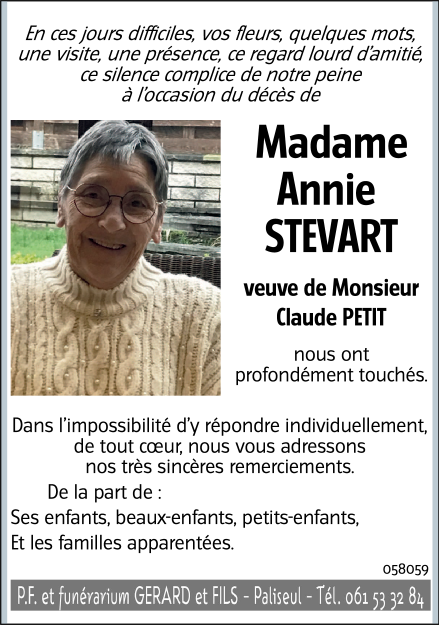 En ces jours difficiles, vos fleurs, quelques mots, une visite, une présence, ce regard lourd d'amitié, ce silence complice de notre peine à l'occasion du décès de

Madame Annie STEVART

veuve de Monsieur Claude PETIT

nous ont profondément touchés.

Dans l'impossibilité d'y répondre individuellement, de tout cœur, nous vous adressons nos très sincères remerciements.

De la part de :

Ses enfants, beaux-enfants, petits-enfants,

Et les familles apparentées.

058059

P.F. et funérarium GERARD et FILS - Paliseul - Tél. 061 53 32 84